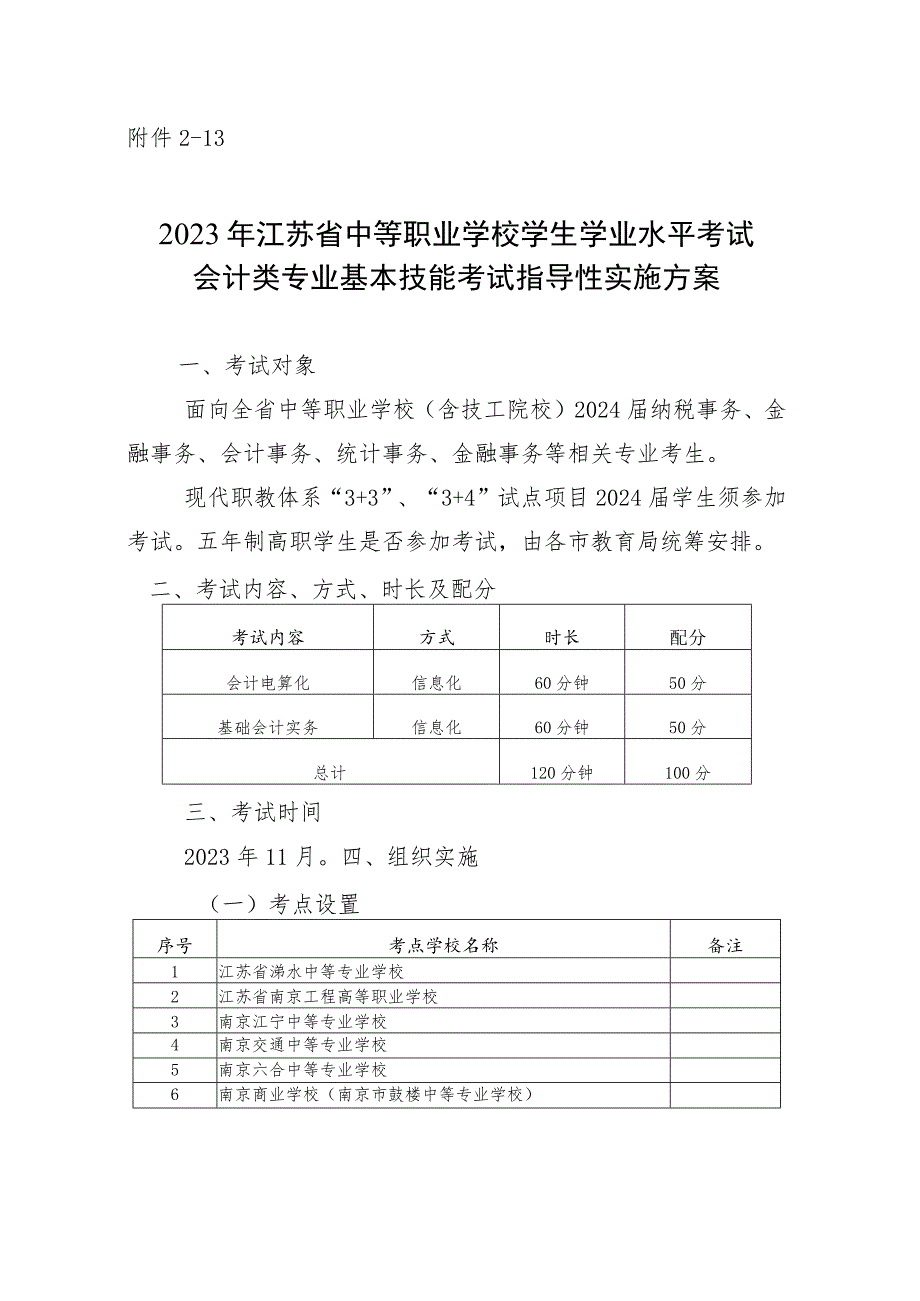 附件 2-13

2023 年江苏省中等职业学校学生学业水平考试
会计类专业基本技能考试指导性实施方案

一、考试对象

面向全省中等职业学校（含技工院校）2024 届纳税事务、金融事务、会计事务、统计事务、金融事务等相关专业考生。

现代职教体系“3+3”、“3+4”试点项目 2024 届学生须参加考试。五年制高职学生是否参加考试，由各市教育局统筹安排。

二、考试内容、方式、时长及配分

| 考试内容 | 方式 | 时长 | 配分 |
|---|---|---|---|
| 会计电算化 | 信息化 | 60 分钟 | 50 分 |
| 基础会计实务 | 信息化 | 60 分钟 | 50 分 |
| 总计 | | 120 分钟 | 100 分 |

三、考试时间

2023 年 11 月。四、组织实施

（一）考点设置

| 序号 | 考点学校名称 | 备注 |
|---|---|---|
| 1 | 江苏省溧水中等专业学校 | |
| 2 | 江苏省南京工程高等职业学校 | |
| 3 | 南京江宁中等专业学校 | |
| 4 | 南京交通中等专业学校 | |
| 5 | 南京六合中等专业学校 | |
| 6 | 南京商业学校（南京市鼓楼中等专业学校） | |